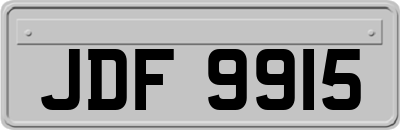 JDF 9915